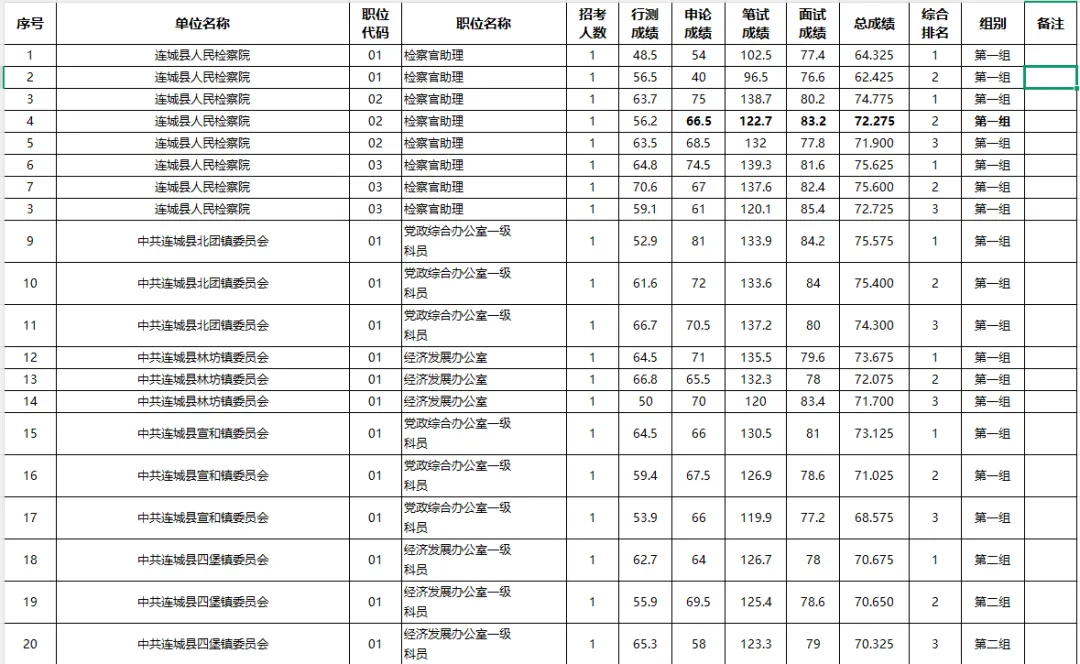 | 序号 | 单位名称 | 职位代码 | 职位名称 | 招考人数 | 行测成绩 | 申论成绩 | 笔试成绩 | 面试成绩 | 总成绩 | 综合排名 | 组别 | 备注 |
|---|---|---|---|---|---|---|---|---|---|---|---|---|
| 1 | 连城县人民检察院 | 01 | 检察官助理 | 1 | 48.5 | 54 | 102.5 | 77.4 | 64.325 | 1 | 第一组 | |
| 2 | 连城县人民检察院 | 01 | 检察官助理 | 1 | 56.5 | 40 | 96.5 | 76.6 | 62.425 | 2 | 第一组 | |
| 3 | 连城县人民检察院 | 02 | 检察官助理 | 1 | 63.7 | 75 | 138.7 | 80.2 | 74.775 | 1 | 第一组 | |
| 4 | 连城县人民检察院 | 02 | 检察官助理 | 1 | 56.2 | 66.5 | 122.7 | 83.2 | 72.275 | 2 | 第一组 | |
| 5 | 连城县人民检察院 | 02 | 检察官助理 | 1 | 63.5 | 68.5 | 132 | 77.8 | 71.900 | 3 | 第一组 | |
| 6 | 连城县人民检察院 | 03 | 检察官助理 | 1 | 64.8 | 74.5 | 139.3 | 81.6 | 75.625 | 1 | 第一组 | |
| 7 | 连城县人民检察院 | 03 | 检察官助理 | 1 | 70.6 | 67 | 137.6 | 82.4 | 75.600 | 2 | 第一组 | |
| 3 | 连城县人民检察院 | 03 | 检察官助理 | 1 | 59.1 | 61 | 120.1 | 85.4 | 72.725 | 3 | 第一组 | |
| 9 | 中共连城县北团镇委员会 | 01 | 党政综合办公室一级科员 | 1 | 52.9 | 81 | 133.9 | 84.2 | 75.575 | 1 | 第一组 | |
| 10 | 中共连城县北团镇委员会 | 01 | 党政综合办公室一级科员 | 1 | 61.6 | 72 | 133.6 | 84 | 75.400 | 2 | 第一组 | |
| 11 | 中共连城县北团镇委员会 | 01 | 党政综合办公室一级科员 | 1 | 66.7 | 70.5 | 137.2 | 80 | 74.300 | 3 | 第一组 | |
| 12 | 中共连城县林坊镇委员会 | 01 | 经济发展办公室 | 1 | 64.5 | 71 | 135.5 | 79.6 | 73.675 | 1 | 第一组 | |
| 13 | 中共连城县林坊镇委员会 | 01 | 经济发展办公室 | 1 | 66.8 | 65.5 | 132.3 | 78 | 72.075 | 2 | 第一组 | |
| 14 | 中共连城县林坊镇委员会 | 01 | 经济发展办公室 | 1 | 50 | 70 | 120 | 83.4 | 71.700 | 3 | 第一组 | |
| 15 | 中共连城县宣和镇委员会 | 01 | 党政综合办公室一级科员 | 1 | 64.5 | 66 | 130.5 | 81 | 73.125 | 1 | 第一组 | |
| 16 | 中共连城县宣和镇委员会 | 01 | 党政综合办公室一级科员 | 1 | 59.4 | 67.5 | 126.9 | 78.6 | 71.025 | 2 | 第一组 | |
| 17 | 中共连城县宣和镇委员会 | 01 | 党政综合办公室一级科员 | 1 | 53.9 | 66 | 119.9 | 77.2 | 68.575 | 3 | 第一组 | |
| 18 | 中共连城县四堡镇委员会 | 01 | 经济发展办公室一级科员 | 1 | 62.7 | 64 | 126.7 | 78 | 70.675 | 1 | 第二组 | |
| 19 | 中共连城县四堡镇委员会 | 01 | 经济发展办公室一级科员 | 1 | 55.9 | 69.5 | 125.4 | 78.6 | 70.650 | 2 | 第二组 | |
| 20 | 中共连城县四堡镇委员会 | 01 | 经济发展办公室一级科员 | 1 | 65.3 | 58 | 123.3 | 79 | 70.325 | 3 | 第二组 | |